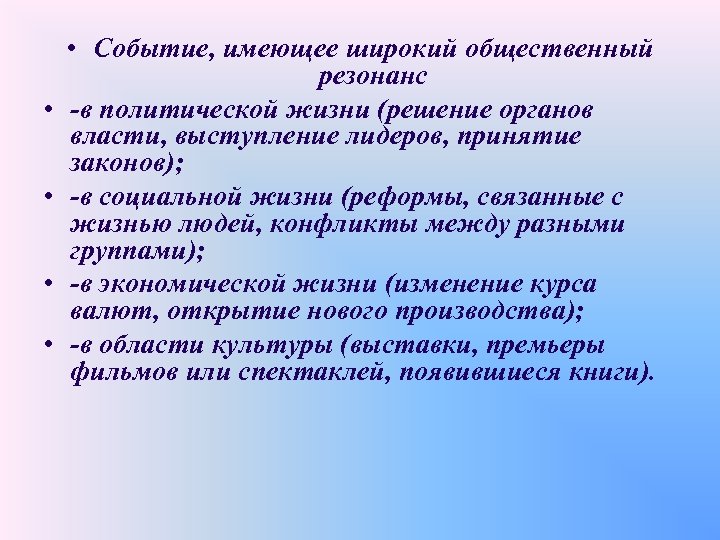 • Событие, имеющее широкий общественный резонанс

• -в политической жизни (решение органов власти, выступление лидеров, принятие законов);

• -в социальной жизни (реформы, связанные с жизнью людей, конфликты между разными группами);

• -в экономической жизни (изменение курса валют, открытие нового производства);

• -в области культуры (выставки, премьеры фильмов или спектаклей, появившиеся книги).